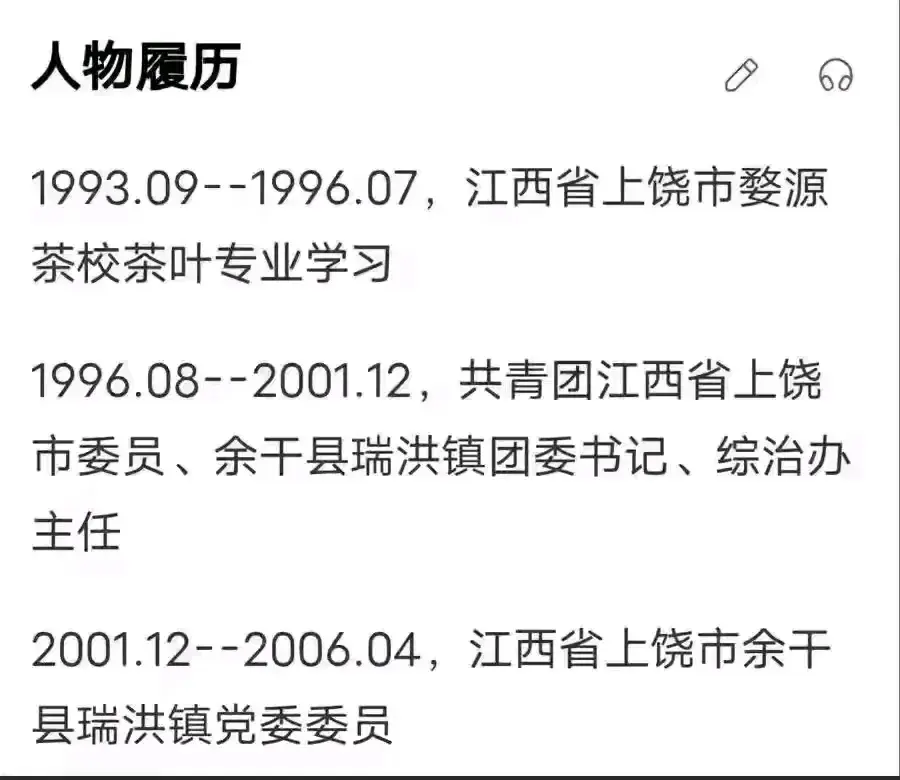 人物履历

1993.09--1996.07，江西省上饶市婺源茶校茶叶专业学习

1996.08--2001.12，共青团江西省上饶市委员、余干县瑞洪镇团委书记、综治办主任

2001.12--2006.04，江西省上饶市余干县瑞洪镇党委委员